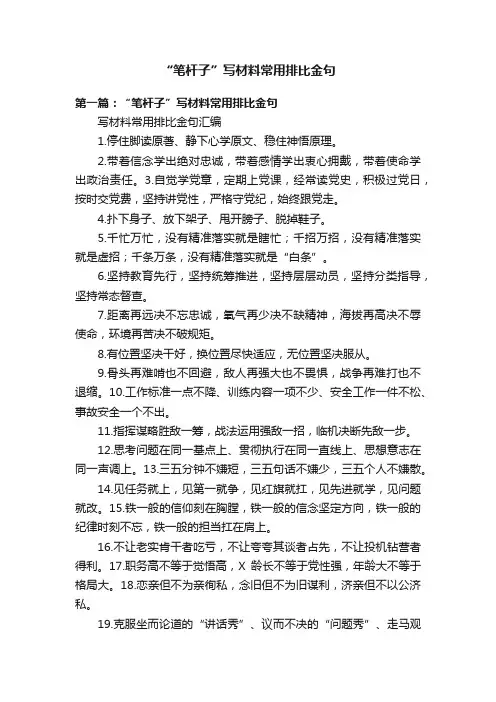 “笔杆子”写材料常用排比金句

第一篇：“笔杆子”写材料常用排比金句

写材料常用排比金句汇编

1.停住脚读原著、静下心学原文、稳住神悟原理。

2.带着信念学出绝对忠诚，带着感情学出衷心拥戴，带着使命学出政治责任。3.自觉学党章，定期上党课，经常读党史，积极过党日，按时交党费，坚持讲党性，严格守党纪，始终跟党走。

4.扑下身子、放下架子、甩开膀子、脱掉鞋子。

5.千忙万忙，没有精准落实就是瞎忙；千招万招，没有精准落实就是虚招；千条万条，没有精准落实就是“白条”。

6.坚持教育先行，坚持统筹推进，坚持层层动员，坚持分类指导，坚持常态督查。

7.距离再远决不忘忠诚，氧气再少决不缺精神，海拔再高决不辱使命，环境再苦决不破规矩。

8.有位置坚决干好，换位置尽快适应，无位置坚决服从。

9.骨头再难啃也不回避，敌人再强大也不畏惧，战争再难打也不退缩。10.工作标准一点不降、训练内容一项不少、安全工作一件不松、事故安全一个不出。

11.指挥谋略胜敌一筹，战法运用强敌一招，临机决断先敌一步。

12.思考问题在同一基点上、贯彻执行在同一直线上、思想意志在同一声调上。13.三五分钟不嫌短，三五句话不嫌少，三五个人不嫌散。

14.见任务就上，见第一就争，见红旗就扛，见先进就学，见问题就改。15.铁一般的信仰刻在胸膛，铁一般的信念坚定方向，铁一般的纪律时刻不忘，铁一般的担当扛在肩上。

16.不让老实肯干者吃亏，不让夸夸其谈者占先，不让投机钻营者得利。17.职务高不等于觉悟高，X 龄长不等于党性强，年龄大不等于格局大。18.恋亲但不为亲徇私，念旧但不为旧谋利，济亲但不以公济私。

19.克服坐而论道的“讲话秀”、议而不决的“问题秀”、走马观